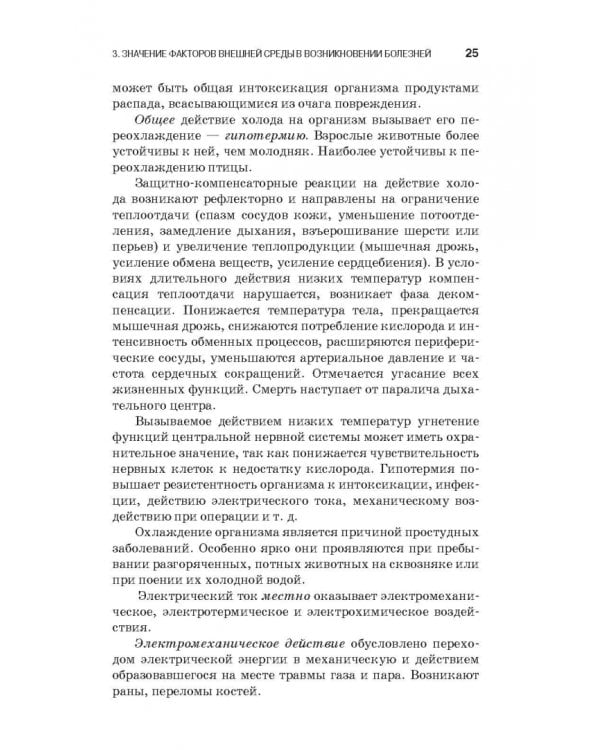 3. ЗНАЧЕНИЕ ФАКТОРОВ ВНЕШНЕЙ СРЕДЫ В ВОЗНИКНОВЕНИИ БОЛЕЗНЕЙ 25

может быть общая интоксикация организма продуктами распада, всасывающимися из очага повреждения.

Общее действие холода на организм вызывает его переохлаждение — гипотермию. Взрослые животные более устойчивы к ней, чем молодняк. Наиболее устойчивы к переохлаждению птицы.

Защитно-компенсаторные реакции на действие холода возникают рефлекторно и направлены на ограничение теплоотдачи (спазм сосудов кожи, уменьшение потоотделения, замедление дыхания, взъерошивание шерсти или перьев) и увеличение теплопродукции (мышечная дрожь, усиление обмена веществ, усиление сердцебиения). В условиях длительного действия низких температур компенсация теплоотдачи нарушается, возникает фаза декомпенсации. Понижается температура тела, прекращается мышечная дрожь, снижаются потребление кислорода и интенсивность обменных процессов, расширяются периферические сосуды, уменьшаются артериальное давление и частота сердечных сокращений. Отмечается угасание всех жизненных функций. Смерть наступает от паралича дыхательного центра.

Вызываемое действием низких температур угнетение функций центральной нервной системы может иметь охранительное значение, так как понижается чувствительность нервных клеток к недостатку кислорода. Гипотермия повышает резистентность организма к интоксикации, инфекции, действию электрического тока, механическому воздействию при операции и т. д.

Охлаждение организма является причиной простудных заболеваний. Особенно ярко они проявляются при пребывании разгоряченных, потных животных на сквозняке или при поении их холодной водой.

Электрический ток местно оказывает электромеханическое, электротермическое и электрохимическое воздействия.

Электромеханическое действие обусловлено переходом электрической энергии в механическую и действием образовавшегося на месте травмы газа и пара. Возникают раны, переломы костей.